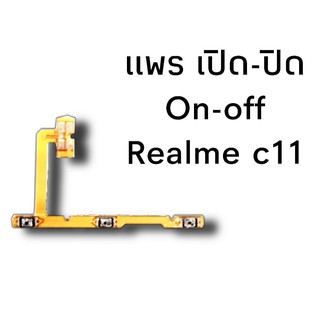 แพร เปิด-ปิด
On-off
Realme c11